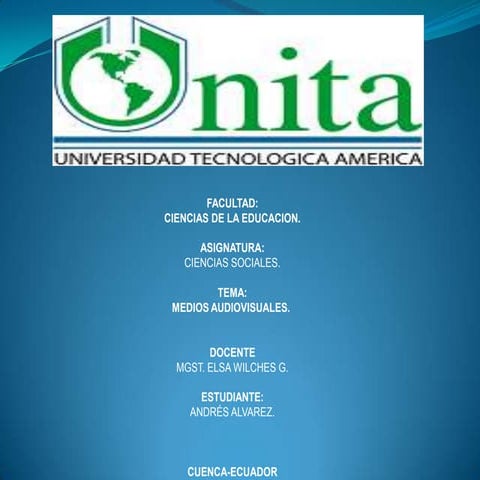 Unita

UNIVERSIDAD TECNOLOGICA AMERICA

FACULTAD:
CIENCIAS DE LA EDUCACION.

ASIGNATURA:
CIENCIAS SOCIALES.

TEMA:
MEDIOS AUDIOVISUALES.

DOCENTE
MGST. ELSA WILCHES G.

ESTUDIANTE:
ANDRÉS ALVAREZ.

CUENCA-ECUADOR